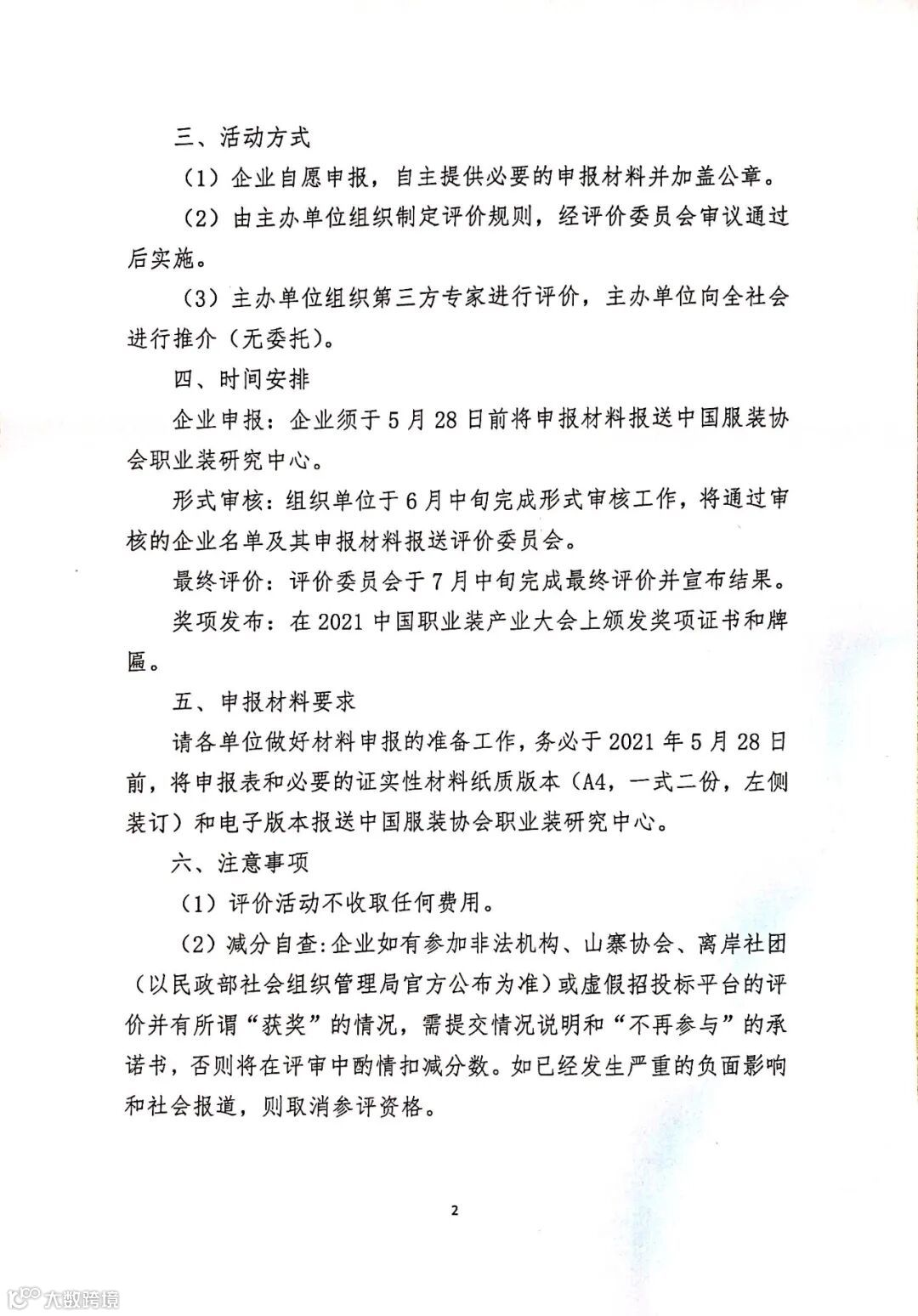 三、活动方式

（1）企业自愿申报，自主提供必要的申报材料并加盖公章。

（2）由主办单位组织制定评价规则，经评价委员会审议通过后实施。

（3）主办单位组织第三方专家进行评价，主办单位向全社会进行推介（无委托）。

四、时间安排

企业申报：企业须于5月28日前将申报材料报送中国服装协会职业装研究中心。

形式审核：组织单位于6月中旬完成形式审核工作，将通过审核的企业名单及其申报材料报送评价委员会。

最终评价：评价委员会于7月中旬完成最终评价并宣布结果。

奖项发布：在2021中国职业装产业大会上颁发奖项证书和牌匾。

五、申报材料要求

请各单位做好材料申报的准备工作，务必于2021年5月28日前，将申报表和必要的证实性材料纸质版本（A4，一式二份，左侧装订）和电子版本报送中国服装协会职业装研究中心。

六、注意事项

（1）评价活动不收取任何费用。

（2）减分自查：企业如有参加非法机构、山寨协会、离岸社团（以民政部社会组织管理局官方公布为准）或虚假招投标平台的评价并有所谓“获奖”的情况，需提交情况说明和“不再参与”的承诺书，否则将在评审中酌情扣减分数。如已经发生严重的负面影响和社会报道，则取消参评资格。

2

大数跨境